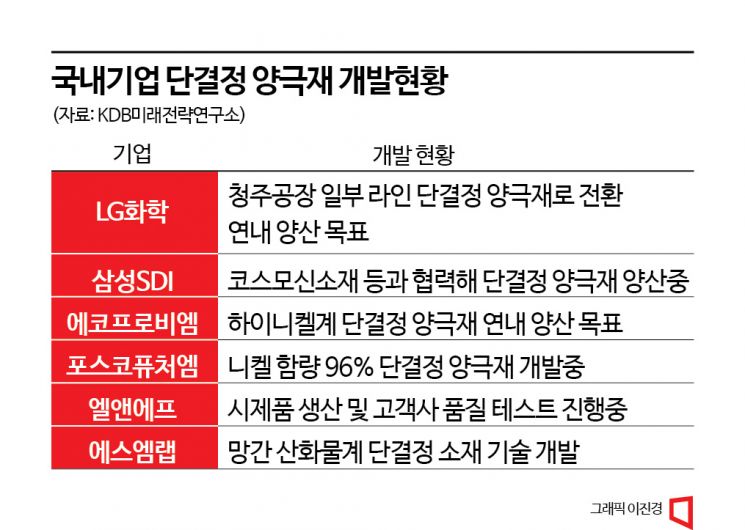 국내기업 단결정 양극재 개발현황

(자료: KDB미래전략연구소)

| 기업 | 개발 현황 |
|---|---|
| LG화학 | 청주공장 일부 라인 단결정 양극재로 전환 연내 양산 목표 |
| 삼성SDI | 코스모신소재 등과 협력해 단결정 양극재 양산중 |
| 에코프로비엠 | 하이니켈계 단결정 양극재 연내 양산 목표 |
| 포스코퓨처엠 | 니켈 함량 96% 단결정 양극재 개발중 |
| 엘앤에프 | 시제품 생산 및 고객사 품질 테스트 진행중 |
| 에스엠랩 | 망간 산화물계 단결정 소재 기술 개발 |

그래픽 이진경